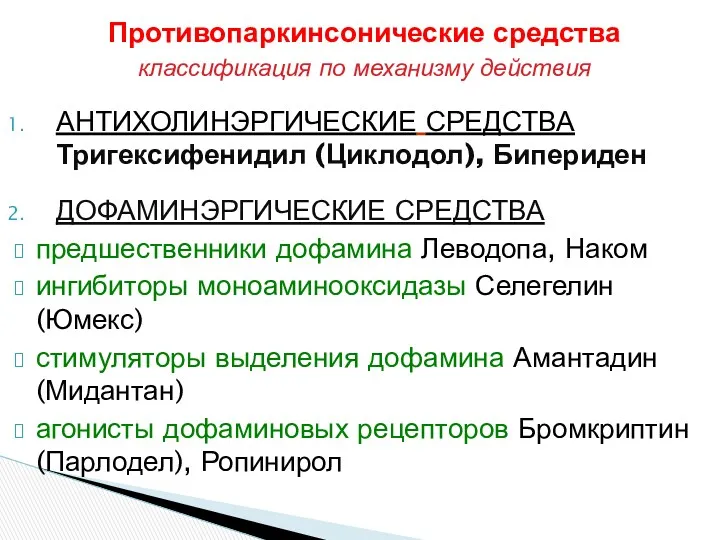 Противопаркинсонические средства
классификация по механизму действия

1. АНТИХОЛИНЭРГИЧЕСКИЕ СРЕДСТВА
Тригексифенидил (Циклодол), Бипериден

2. ДОФАМИНЭРГИЧЕСКИЕ СРЕДСТВА

предшественники дофамина Леводопа, Наком

ингибиторы моноаминооксидазы Селегелин (Юмекс)

стимуляторы выделения дофамина Амантадин (Мидантан)

агонисты дофаминовых рецепторов Бромкриптин (Парлодел), Ропинирол